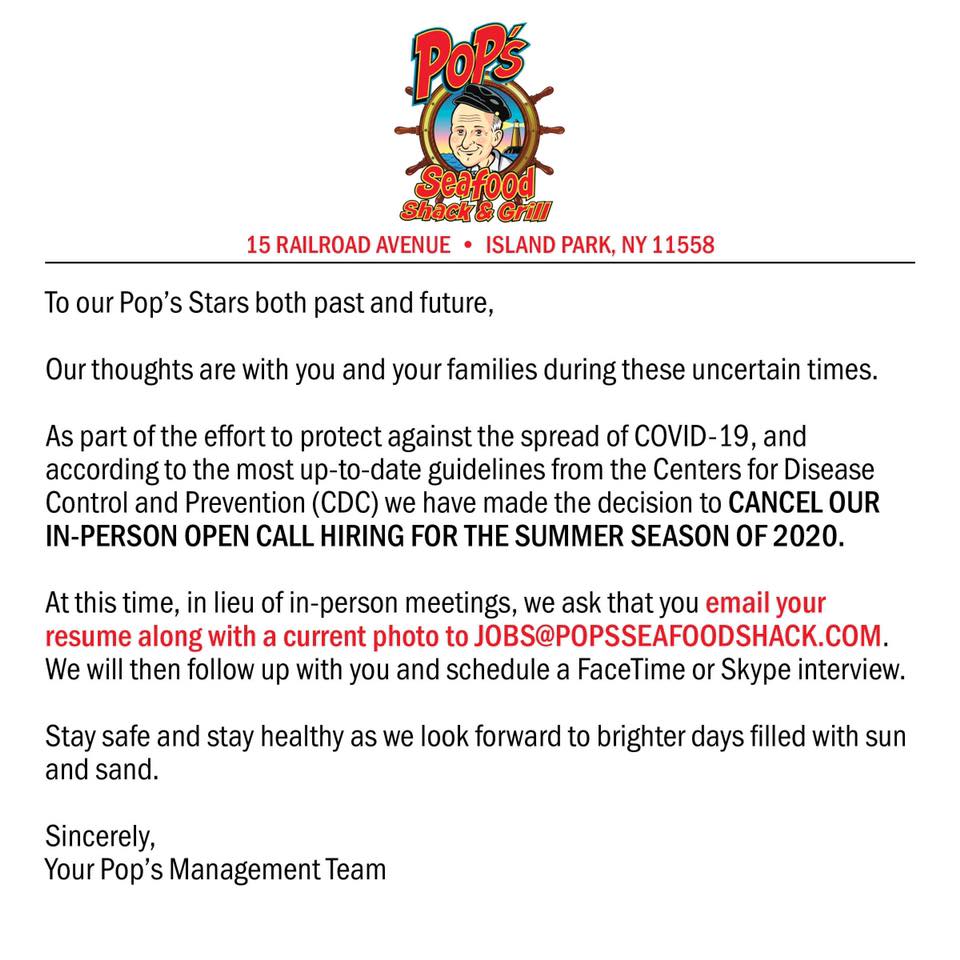 Pop's
Seafood
Shack & Grill

15 RAILROAD AVENUE • ISLAND PARK, NY 11558

To our Pop's Stars both past and future,

Our thoughts are with you and your families during these uncertain times.

As part of the effort to protect against the spread of COVID-19, and according to the most up-to-date guidelines from the Centers for Disease Control and Prevention (CDC) we have made the decision to CANCEL OUR IN-PERSON OPEN CALL HIRING FOR THE SUMMER SEASON OF 2020.

At this time, in lieu of in-person meetings, we ask that you email your resume along with a current photo to JOBS@POPSSEAFOODSHACK.COM. We will then follow up with you and schedule a FaceTime or Skype interview.

Stay safe and stay healthy as we look forward to brighter days filled with sun and sand.

Sincerely,
Your Pop's Management Team